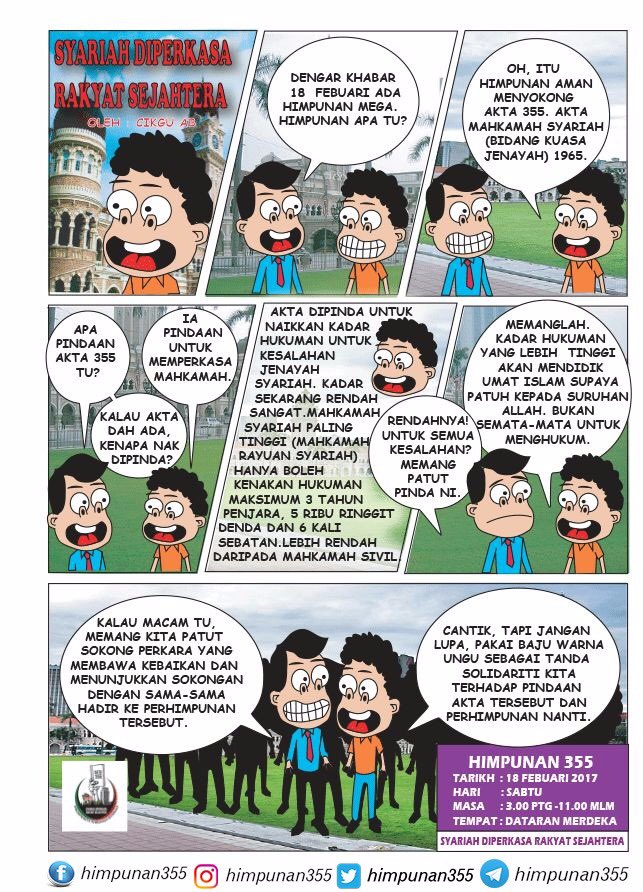 SYARIAH DIPERKASA RAKYAT SEJAHTERA

OLEH : CIKGU AB

DENGAR KHABAR 18 FEBUARI ADA HIMPUNAN MEGA. HIMPUNAN APA TU?

OH, ITU HIMPUNAN AMAN MENYOKONG AKTA 355. AKTA MAHKAMAH SYARIAH (BIDANG KUASA JENAYAH) 1965.

APA PINDAAN AKTA 355 TU?

IA PINDAAN UNTUK MEMPERKASA MAHKAMAH.

KALAU AKTA DAH ADA, KENAPA NAK DIPINDA?

AKTA DIPINDA UNTUK NAIKKAN KADAR HUKUMAN UNTUK KESALAHAN JENAYAH SYARIAH. KADAR SEKARANG RENDAH SANGAT.MAHKAMAH SYARIAH PALING TINGGI (MAHKAMAH RAYUAN SYARIAH) HANYA BOLEH KENAKAN HUKUMAN MAKSIMUM 3 TAHUN PENJARA, 5 RIBU RINGGIT DENDA DAN 6 KALI SEBATAN.LEBIH RENDAH DARIPADA MAHKAMAH SIVIL

RENDAHNYA! UNTUK SEMUA KESALAHAN? MEMANG PATUT PINDA NI.

MEMANGLAH. KADAR HUKUMAN YANG LEBIH TINGGI AKAN MENDIDIK UMAT ISLAM SUPAYA PATUH KEPADA SURUHAN ALLAH. BUKAN SEMATA-MATA UNTUK MENGHUKUM.

KALAU MACAM TU, MEMANG KITA PATUT SOKONG PERKARA YANG MEMBAWA KEBAIKAN DAN MENUNJUKKAN SOKONGAN DENGAN SAMA-SAMA HADIR KE PERHIMPUNAN TERSEBUT.

CANTIK, TAPI JANGAN LUPA, PAKAI BAJU WARNA UNGU SEBAGAI TANDA SOLIDARITI KITA TERHADAP PINDAAN AKTA TERSEBUT DAN PERHIMPUNAN NANTI.

HIMPUNAN 355
TARIKH : 18 FEBUARI 2017
HARI : SABTU
MASA : 3.00 PTG -11.00 MLM
TEMPAT : DATARAN MERDEKA

SYARIAH DIPERKASA RAKYAT SEJAHTERA

himpunan355 himpunan355 himpunan355 himpunan355